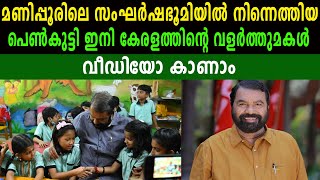 മണിപ്പൂരിലെ സംഘർഷഭൂമിയിൽ നിന്നെത്തിയ
പെൺകുട്ടി ഇനി കേരളത്തിന്റെ വളർത്തുമകൾ

വീഡിയോ കാണാം